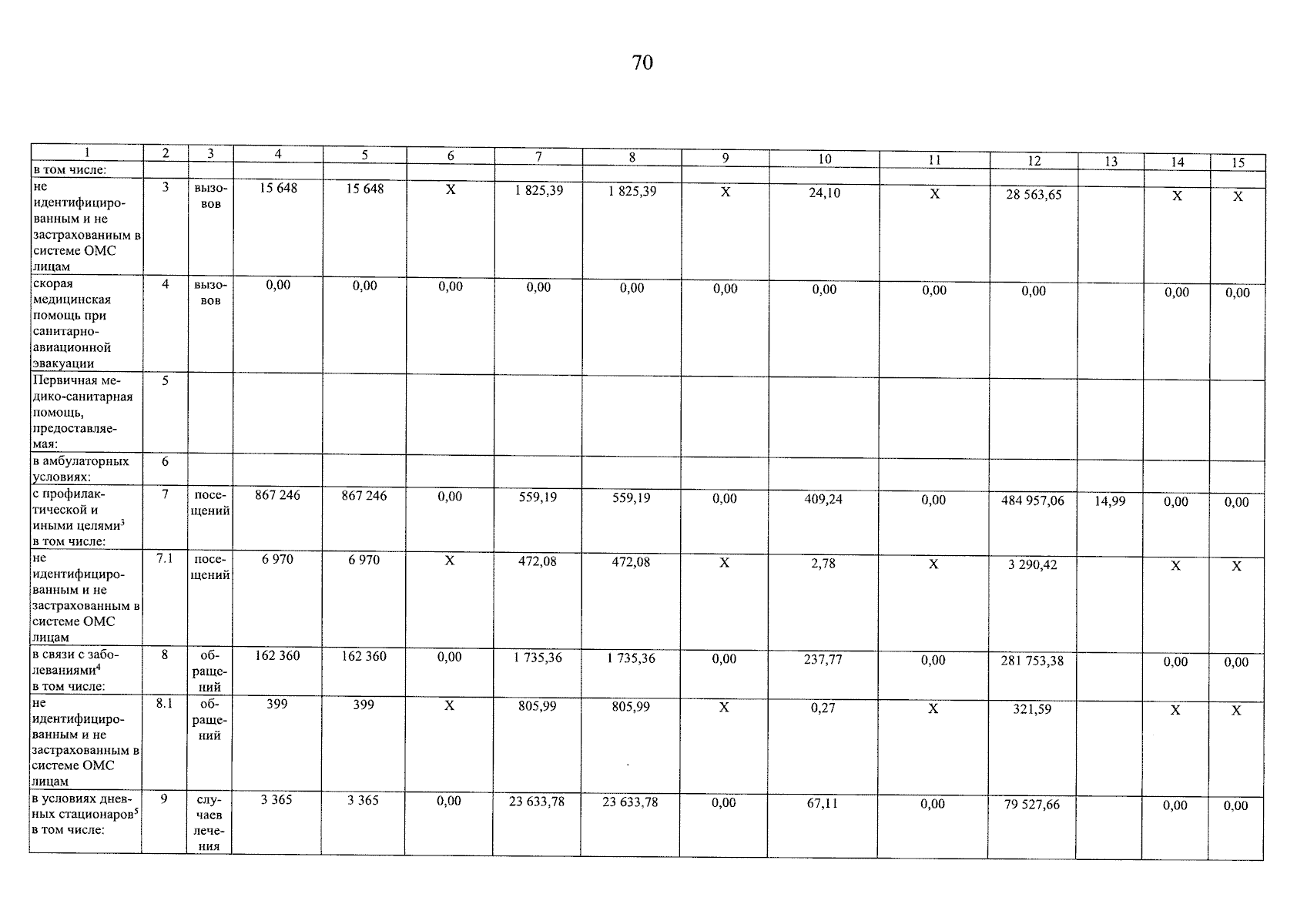 70

| 1 | 2 | 3 | 4 | 5 | 6 | 7 | 8 | 9 | 10 | 11 | 12 | 13 | 14 | 15 |
|---|---|---|---|---|---|---|---|---|---|---|---|---|---|---|
| в том числе: | | | | | | | | | | | | | | |
| не идентифицированным и не застрахованным в системе ОМС лицам | 3 | вызовов | 15 648 | 15 648 | X | 1 825,39 | 1 825,39 | X | 24,10 | X | 28 563,65 | | X | X |
| скорая медицинская помощь при санитарно-авиационной эвакуации | 4 | вызовов | 0,00 | 0,00 | 0,00 | 0,00 | 0,00 | 0,00 | 0,00 | 0,00 | 0,00 | | 0,00 | 0,00 |
| Первичная медико-санитарная помощь, предоставляемая: | 5 | | | | | | | | | | | | | |
| в амбулаторных условиях: | 6 | | | | | | | | | | | | | |
| с профилактической и иными целями$^3$ в том числе: | 7 | посещений | 867 246 | 867 246 | 0,00 | 559,19 | 559,19 | 0,00 | 409,24 | 0,00 | 484 957,06 | 14,99 | 0,00 | 0,00 |
| не идентифицированным и не застрахованным в системе ОМС лицам | 7.1 | посещений | 6 970 | 6 970 | X | 472,08 | 472,08 | X | 2,78 | X | 3 290,42 | | X | X |
| в связи с заболеваниями$^4$ в том числе: | 8 | обращений | 162 360 | 162 360 | 0,00 | 1 735,36 | 1 735,36 | 0,00 | 237,77 | 0,00 | 281 753,38 | | 0,00 | 0,00 |
| не идентифицированным и не застрахованным в системе ОМС лицам | 8.1 | обращений | 399 | 399 | X | 805,99 | 805,99 | X | 0,27 | X | 321,59 | | X | X |
| в условиях дневных стационаров$^5$ в том числе: | 9 | случаев лечения | 3 365 | 3 365 | 0,00 | 23 633,78 | 23 633,78 | 0,00 | 67,11 | 0,00 | 79 527,66 | | 0,00 | 0,00 |